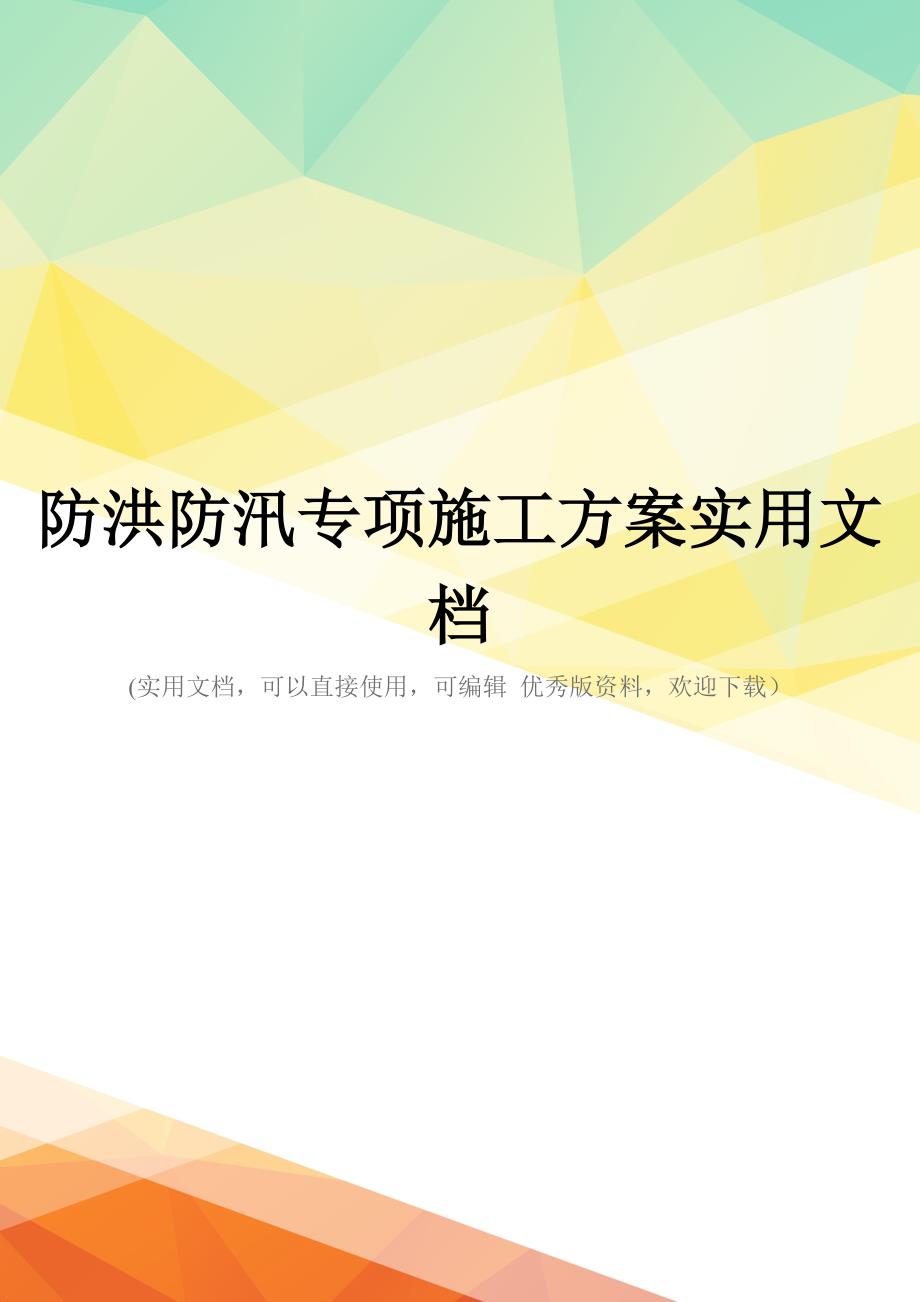 防洪防汛专项施工方案实用文档

(实用文档，可以直接使用，可编辑 优秀版资料，欢迎下载）